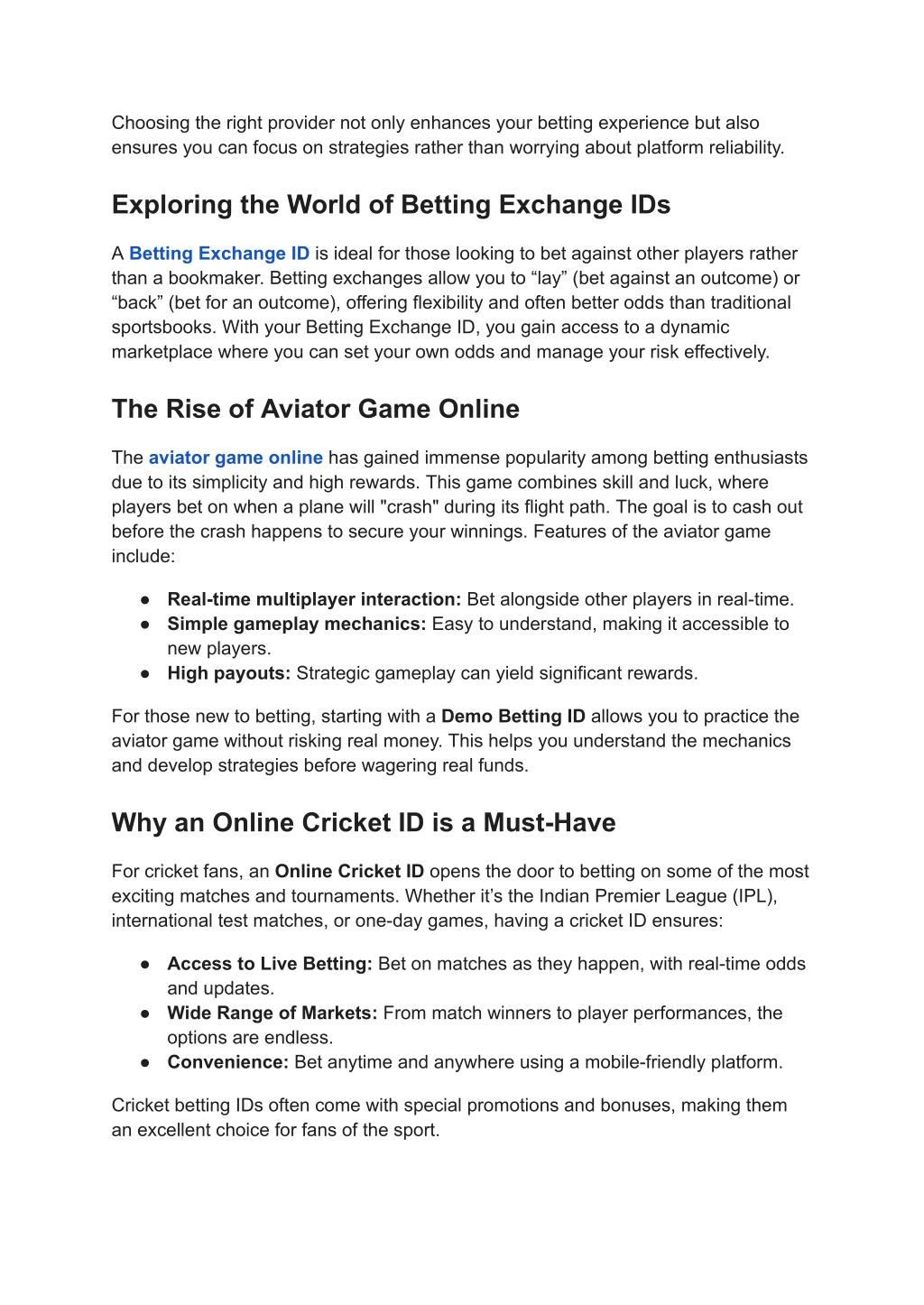 Choosing the right provider not only enhances your betting experience but also ensures you can focus on strategies rather than worrying about platform reliability.

Exploring the World of Betting Exchange IDs

A Betting Exchange ID is ideal for those looking to bet against other players rather than a bookmaker. Betting exchanges allow you to “lay” (bet against an outcome) or “back” (bet for an outcome), offering flexibility and often better odds than traditional sportsbooks. With your Betting Exchange ID, you gain access to a dynamic marketplace where you can set your own odds and manage your risk effectively.

The Rise of Aviator Game Online

The aviator game online has gained immense popularity among betting enthusiasts due to its simplicity and high rewards. This game combines skill and luck, where players bet on when a plane will "crash" during its flight path. The goal is to cash out before the crash happens to secure your winnings. Features of the aviator game include:

● Real-time multiplayer interaction: Bet alongside other players in real-time.
● Simple gameplay mechanics: Easy to understand, making it accessible to new players.
● High payouts: Strategic gameplay can yield significant rewards.

For those new to betting, starting with a Demo Betting ID allows you to practice the aviator game without risking real money. This helps you understand the mechanics and develop strategies before wagering real funds.

Why an Online Cricket ID is a Must-Have

For cricket fans, an Online Cricket ID opens the door to betting on some of the most exciting matches and tournaments. Whether it’s the Indian Premier League (IPL), international test matches, or one-day games, having a cricket ID ensures:

● Access to Live Betting: Bet on matches as they happen, with real-time odds and updates.
● Wide Range of Markets: From match winners to player performances, the options are endless.
● Convenience: Bet anytime and anywhere using a mobile-friendly platform.

Cricket betting IDs often come with special promotions and bonuses, making them an excellent choice for fans of the sport.